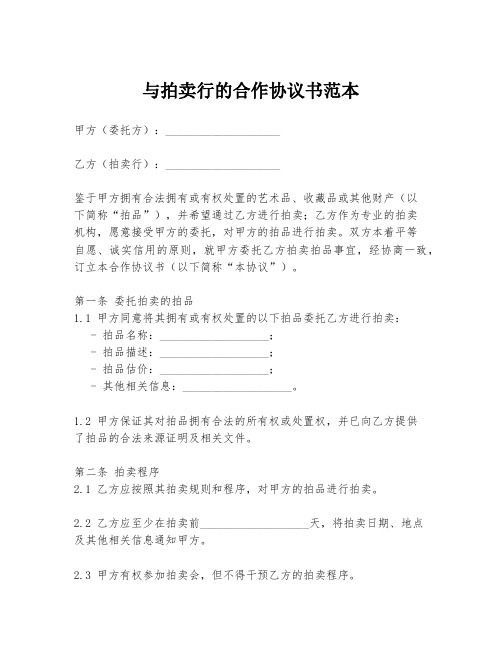 与拍卖行的合作协议书范本

甲方（委托方）：____________________

乙方（拍卖行）：____________________

鉴于甲方拥有合法拥有或有权处置的艺术品、收藏品或其他财产（以下简称“拍品”），并希望通过乙方进行拍卖；乙方作为专业的拍卖机构，愿意接受甲方的委托，对甲方的拍品进行拍卖。双方本着平等自愿、诚实信用的原则，就甲方委托乙方拍卖拍品事宜，经协商一致，订立本合作协议书（以下简称“本协议”）。

第一条 委托拍卖的拍品
1.1 甲方同意将其拥有或有权处置的以下拍品委托乙方进行拍卖：
- 拍品名称：____________________；
- 拍品描述：____________________；
- 拍品估价：____________________；
- 其他相关信息：____________________。

1.2 甲方保证其对拍品拥有合法的所有权或处置权，并已向乙方提供了拍品的合法来源证明及相关文件。

第二条 拍卖程序
2.1 乙方应按照其拍卖规则和程序，对甲方的拍品进行拍卖。

2.2 乙方应至少在拍卖前____________________天，将拍卖日期、地点及其他相关信息通知甲方。

2.3 甲方有权参加拍卖会，但不得干预乙方的拍卖程序。